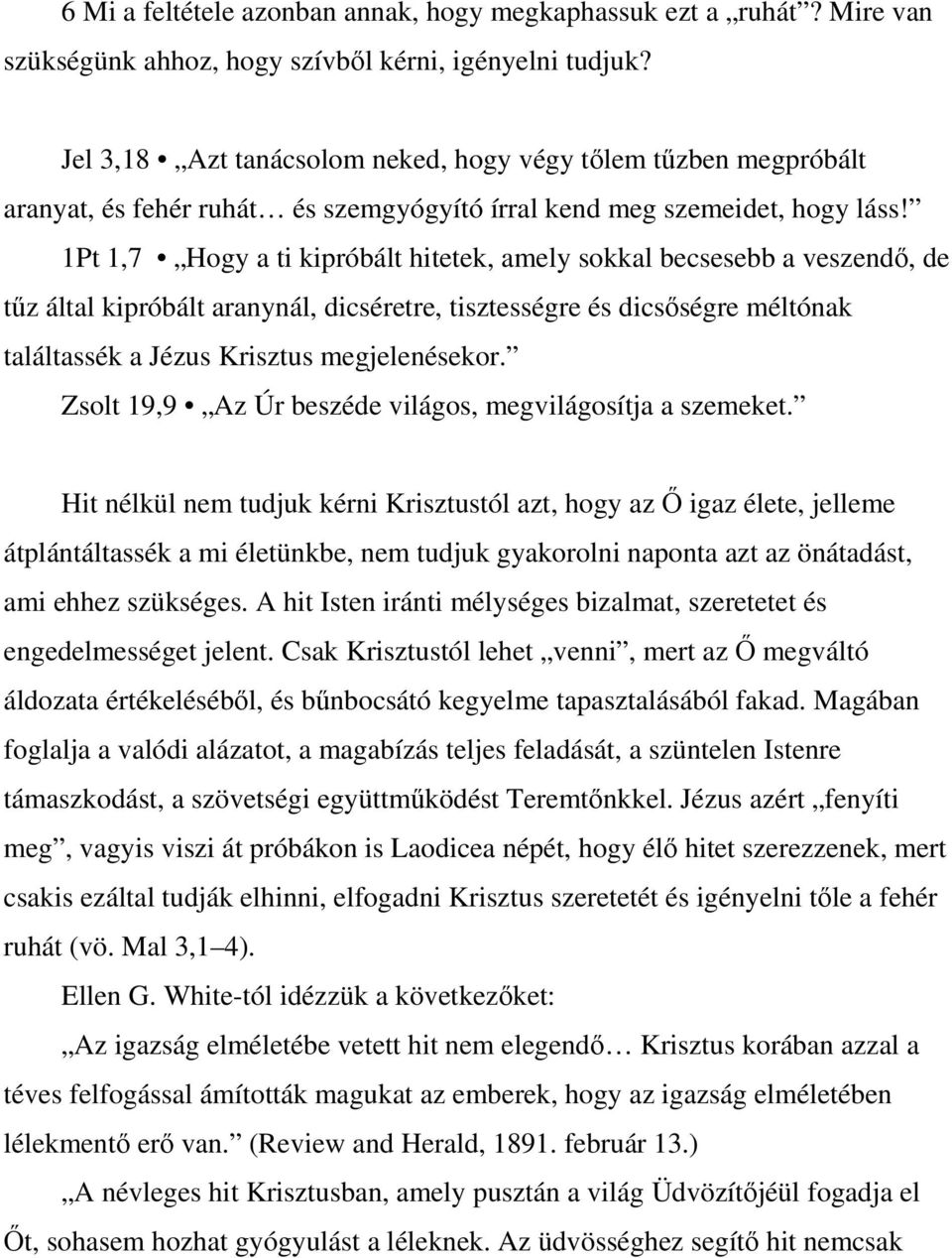 6 Mi a feltétele azonban annak, hogy megkaphassuk ezt a „ruhát”? Mire van szükségünk ahhoz, hogy szívből kérni, igényelni tudjuk?

Jel 3,18 • „Azt tanácsolom neked, hogy végy tőlem tűzben megpróbált aranyat, és fehér ruhát… és szemgyógyító írral kend meg szemeidet, hogy láss!”

1Pt 1,7 • „Hogy a ti kipróbált hitetek, amely sokkal becsesebb a veszendő, de tűz által kipróbált aranynál, dicséretre, tisztességre és dicsőségre méltónak találtassék a Jézus Krisztus megjelenésekor.”

Zsolt 19,9 • „Az Úr beszéde világos, megvilágosítja a szemeket.”

Hit nélkül nem tudjuk kérni Krisztustól azt, hogy az Ő igaz élete, jelleme átplántáltassék a mi életünkbe, nem tudjuk gyakorolni naponta azt az önátadást, ami ehhez szükséges. A hit Isten iránti mélységes bizalmat, szeretetet és engedelmességet jelent. Csak Krisztustól lehet „venni”, mert az Ő megváltó áldozata értékeléséből, és bűnbocsátó kegyelme tapasztalásából fakad. Magában foglalja a valódi alázatot, a magabízás teljes feladását, a szüntelen Istenre támaszkodást, a szövetségi együttműködést Teremtőnkkel. Jézus azért „fenyíti meg”, vagyis viszi át próbákon is Laodicea népét, hogy élő hitet szerezzenek, mert csakis ezáltal tudják elhinni, elfogadni Krisztus szeretetét és igényelni tőle a fehér ruhát (vö. Mal 3,1–4).

Ellen G. White-tól idézzük a következőket:

„Az igazság elméletébe vetett hit nem elegendő… Krisztus korában azzal a téves felfogással ámították magukat az emberek, hogy az igazság elméletében lélekmentő erő van.” (Review and Herald, 1891. február 13.)

„A névleges hit Krisztusban, amely pusztán a világ Üdvözítőjéül fogadja el Őt, sohasem hozhat gyógyulást a léleknek. Az üdvösséghez segítő hit nemcsak